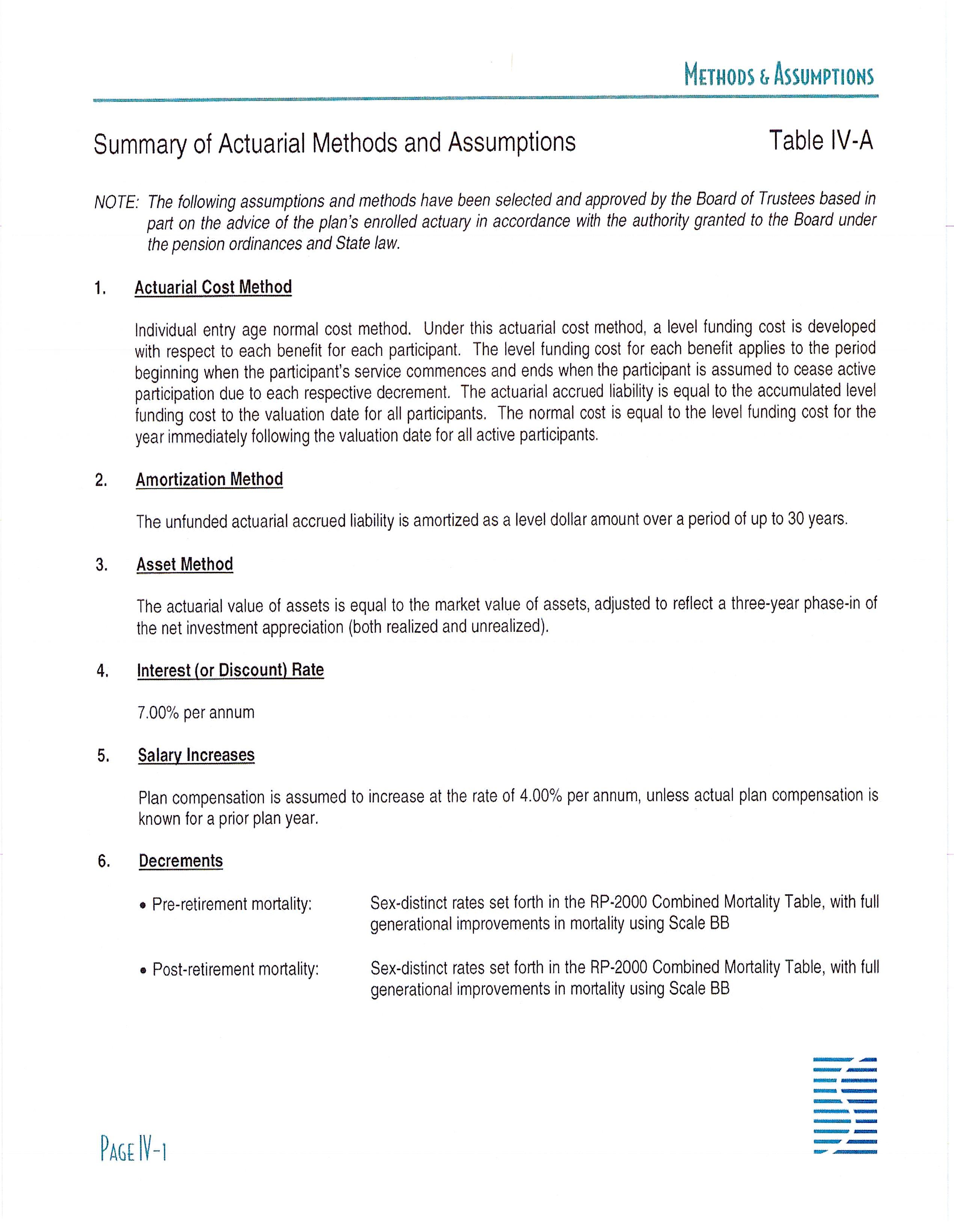 METHODS & ASSUMPTIONS

Summary of Actuarial Methods and Assumptions

Table IV-A

NOTE: The following assumptions and methods have been selected and approved by the Board of Trustees based in part on the advice of the plan's enrolled actuary in accordance with the authority granted to the Board under the pension ordinances and State law.

1. Actuarial Cost Method

Individual entry age normal cost method. Under this actuarial cost method, a level funding cost is developed with respect to each benefit for each participant. The level funding cost for each benefit applies to the period beginning when the participant's service commences and ends when the participant is assumed to cease active participation due to each respective decrement. The actuarial accrued liability is equal to the accumulated level funding cost to the valuation date for all participants. The normal cost is equal to the level funding cost for the year immediately following the valuation date for all active participants.

2. Amortization Method

The unfunded actuarial accrued liability is amortized as a level dollar amount over a period of up to 30 years.

3. Asset Method

The actuarial value of assets is equal to the market value of assets, adjusted to reflect a three-year phase-in of the net investment appreciation (both realized and unrealized).

4. Interest (or Discount) Rate

7.00% per annum

5. Salary Increases

Plan compensation is assumed to increase at the rate of 4.00% per annum, unless actual plan compensation is known for a prior plan year.

6. Decrements

• Pre-retirement mortality: Sex-distinct rates set forth in the RP-2000 Combined Mortality Table, with full generational improvements in mortality using Scale BB

• Post-retirement mortality: Sex-distinct rates set forth in the RP-2000 Combined Mortality Table, with full generational improvements in mortality using Scale BB

PAGE IV-1